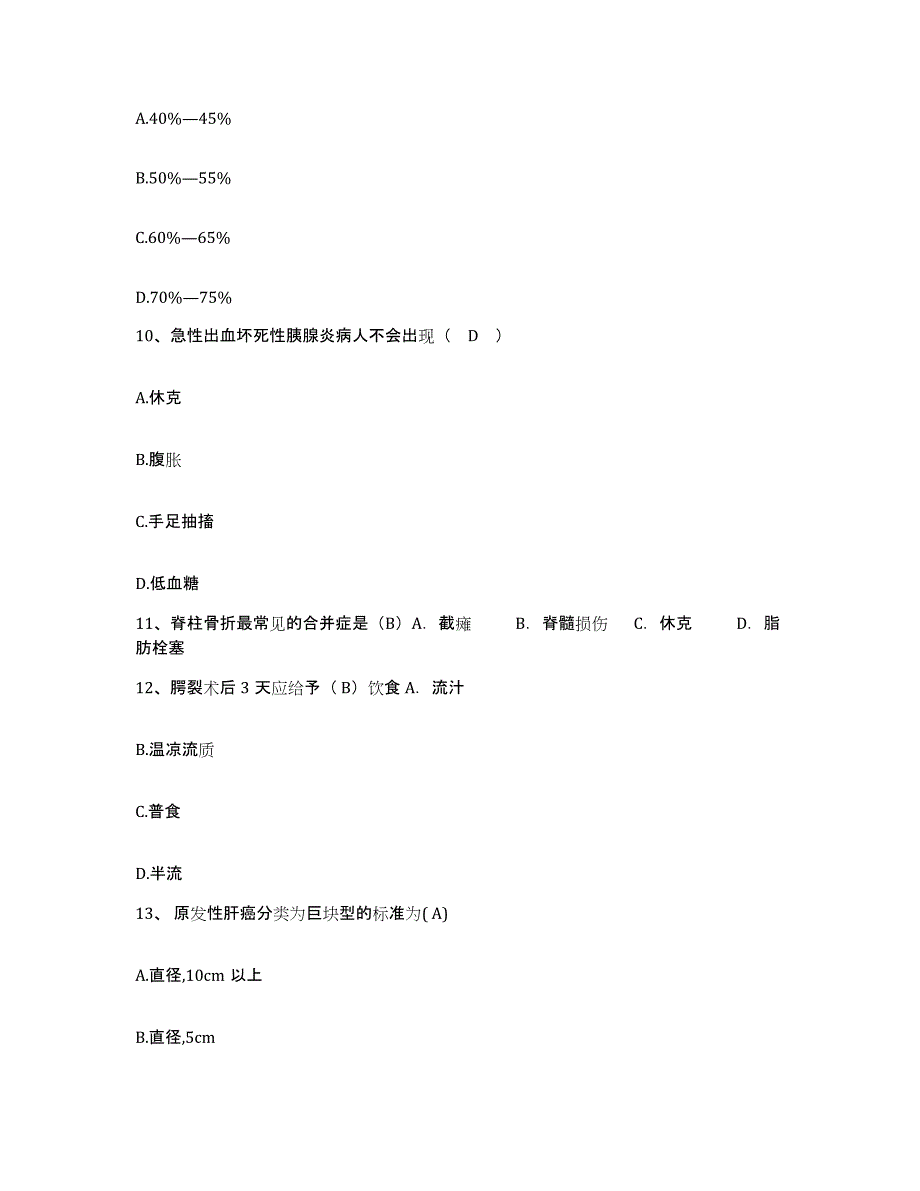 A.40%—45%

B.50%—55%

C.60%—65%

D.70%—75%

10、急性出血坏死性胰腺炎病人不会出现（ D ）

A.休克

B.腹胀

C.手足抽搐

D.低血糖

11、脊柱骨折最常见的合并症是（B）A. 截瘫 B. 脊髓损伤 C. 休克 D. 脂肪栓塞

12、腭裂术后 3 天应给予（B）饮食 A. 流汁

B.温凉流质

C.普食

D.半流

13、 原发性肝癌分类为巨块型的标准为( A)

A.直径,10cm 以上

B.直径,5cm